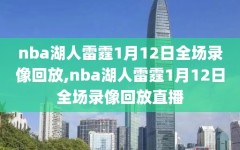 nba湖人雷霆1月12日全场录像回放,nba湖人雷霆1月12日全场录像回放直播